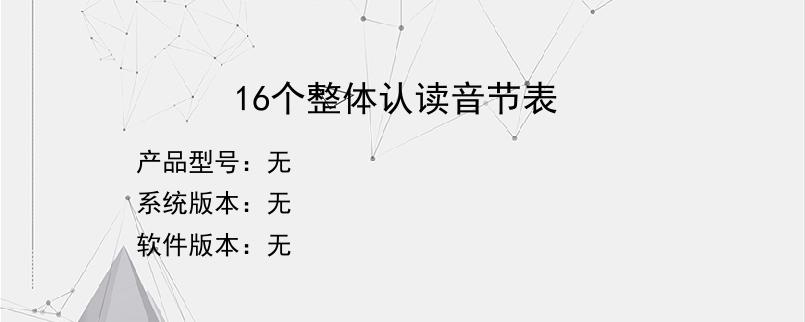 16个整体认读音节表

产品型号：无
系统版本：无
软件版本：无